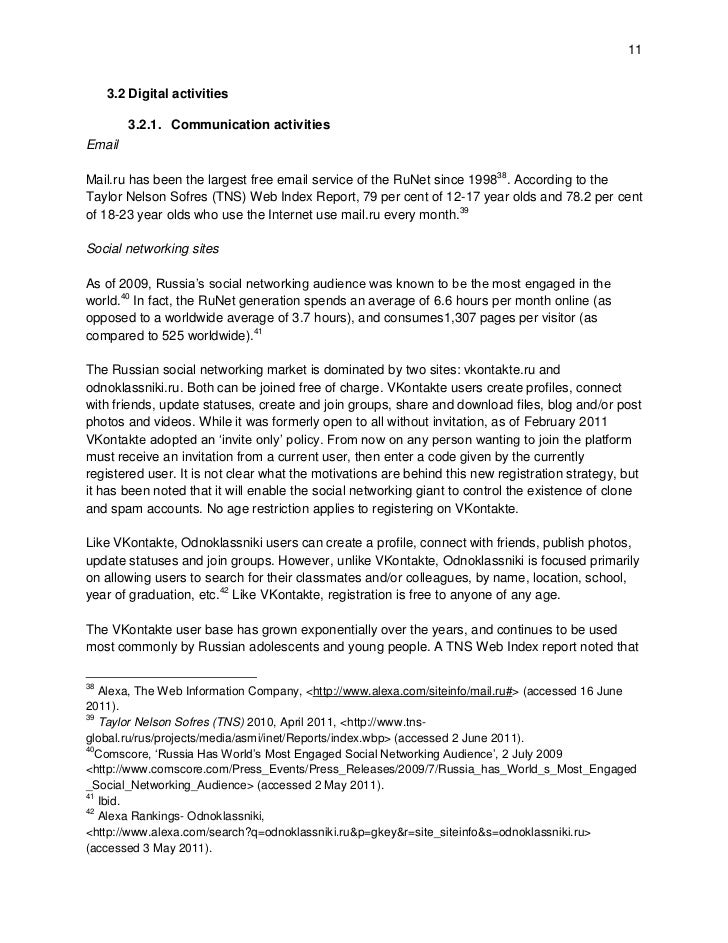 11

3.2 Digital activities

3.2.1. Communication activities

Email

Mail.ru has been the largest free email service of the RuNet since 1998$^{38}$. According to the Taylor Nelson Sofres (TNS) Web Index Report, 79 per cent of 12-17 year olds and 78.2 per cent of 18-23 year olds who use the Internet use mail.ru every month.$^{39}$

Social networking sites

As of 2009, Russia's social networking audience was known to be the most engaged in the world.$^{40}$ In fact, the RuNet generation spends an average of 6.6 hours per month online (as opposed to a worldwide average of 3.7 hours), and consumes1,307 pages per visitor (as compared to 525 worldwide).$^{41}$

The Russian social networking market is dominated by two sites: vkontakte.ru and odnoklassniki.ru. Both can be joined free of charge. VKontakte users create profiles, connect with friends, update statuses, create and join groups, share and download files, blog and/or post photos and videos. While it was formerly open to all without invitation, as of February 2011 VKontakte adopted an 'invite only' policy. From now on any person wanting to join the platform must receive an invitation from a current user, then enter a code given by the currently registered user. It is not clear what the motivations are behind this new registration strategy, but it has been noted that it will enable the social networking giant to control the existence of clone and spam accounts. No age restriction applies to registering on VKontakte.

Like VKontakte, Odnoklassniki users can create a profile, connect with friends, publish photos, update statuses and join groups. However, unlike VKontakte, Odnoklassniki is focused primarily on allowing users to search for their classmates and/or colleagues, by name, location, school, year of graduation, etc.$^{42}$ Like VKontakte, registration is free to anyone of any age.

The VKontakte user base has grown exponentially over the years, and continues to be used most commonly by Russian adolescents and young people. A TNS Web Index report noted that

$^{38}$ Alexa, The Web Information Company, <http://www.alexa.com/siteinfo/mail.ru#> (accessed 16 June 2011).
$^{39}$ Taylor Nelson Sofres (TNS) 2010, April 2011, <http://www.tns-global.ru/rus/projects/media/asmi/inet/Reports/index.wbp> (accessed 2 June 2011).
$^{40}$Comscore, 'Russia Has World's Most Engaged Social Networking Audience', 2 July 2009 <http://www.comscore.com/Press_Events/Press_Releases/2009/7/Russia_has_World_s_Most_Engaged_Social_Networking_Audience> (accessed 2 May 2011).
$^{41}$ Ibid.
$^{42}$ Alexa Rankings- Odnoklassniki, <http://www.alexa.com/search?q=odnoklassniki.ru&p=gkey&r=site_siteinfo&s=odnoklassniki.ru> (accessed 3 May 2011).